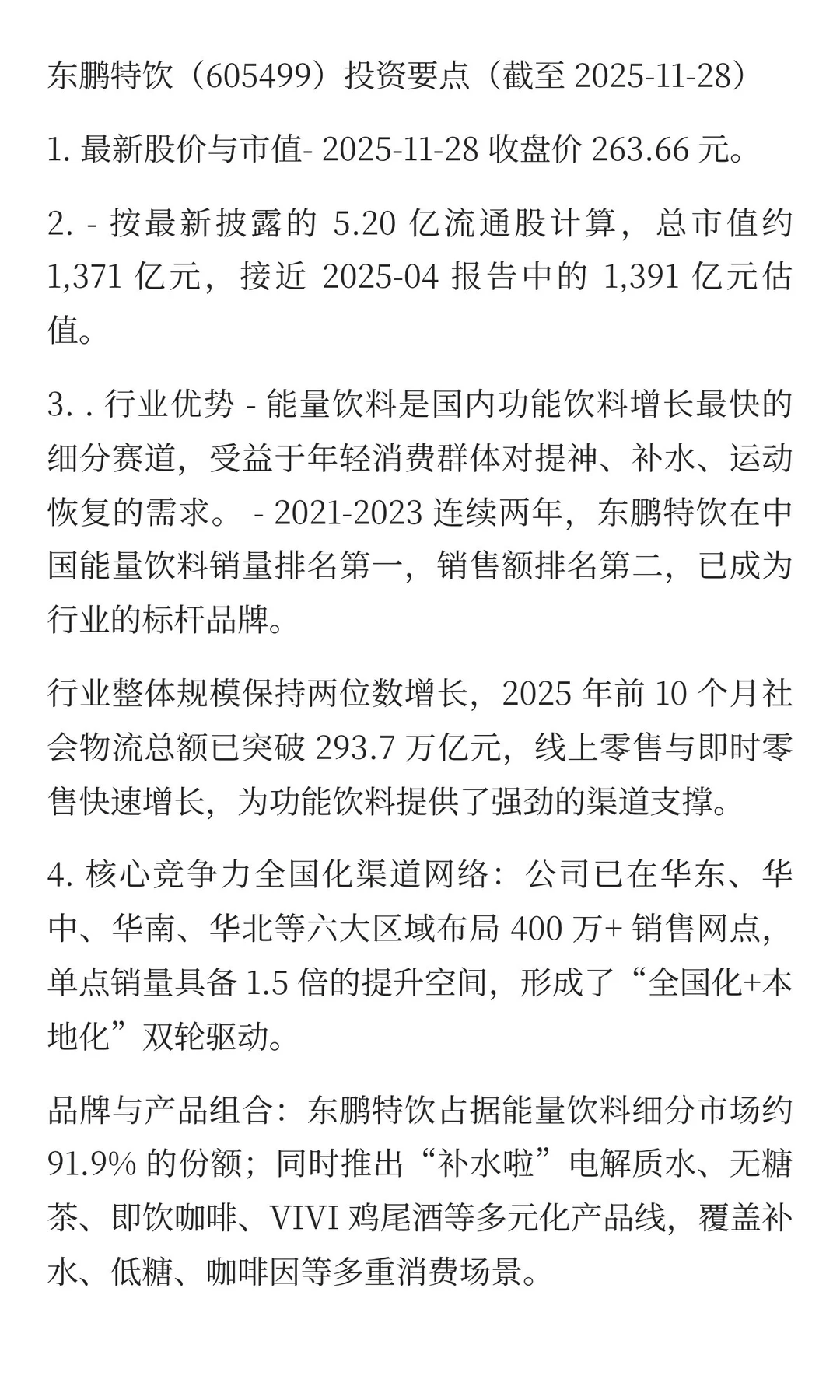 东鹏特饮（605499）投资要点（截至 2025-11-28）

1. 最新股价与市值- 2025-11-28 收盘价 263.66 元。

2. - 按最新披露的 5.20 亿流通股计算，总市值约 1,371 亿元，接近 2025-04 报告中的 1,391 亿元估值。

3. . 行业优势 - 能量饮料是国内功能饮料增长最快的细分赛道，受益于年轻消费群体对提神、补水、运动恢复的需求。 - 2021-2023 连续两年，东鹏特饮在中国能量饮料销量排名第一，销售额排名第二，已成为行业的标杆品牌。

行业整体规模保持两位数增长，2025 年前 10 个月社会物流总额已突破 293.7 万亿元，线上零售与即时零售快速增长，为功能饮料提供了强劲的渠道支撑。

4. 核心竞争力全国化渠道网络：公司已在华东、华中、华南、华北等六大区域布局 400 万+ 销售网点，单点销量具备 1.5 倍的提升空间，形成了“全国化+本地化”双轮驱动。

品牌与产品组合：东鹏特饮占据能量饮料细分市场约 91.9% 的份额；同时推出“补水啦”电解质水、无糖茶、即饮咖啡、VIVI 鸡尾酒等多元化产品线，覆盖补水、低糖、咖啡因等多重消费场景。